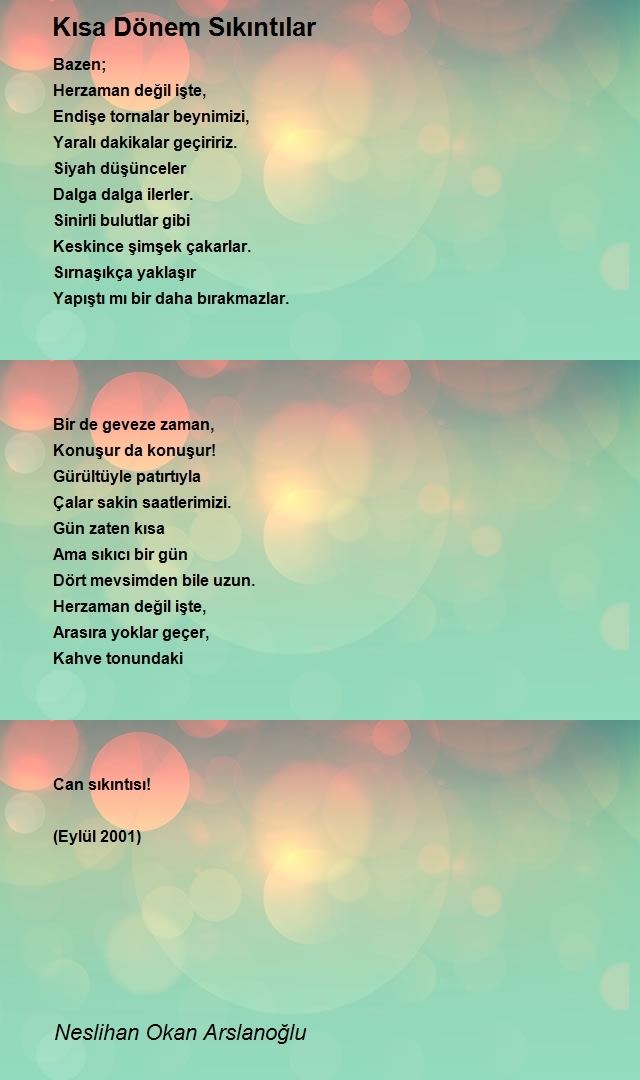 Kısa Dönem Sıkıntılar

Bazen;
Herzaman değil işte,
Endişe tornalar beynimizi,
Yaralı dakikalar geçiririz.
Siyah düşünceler
Dalga dalga ilerler.
Sinirli bulutlar gibi
Keskince şimşek çakarlar.
Sırnaşıkça yaklaşır
Yapıştı mı bir daha bırakmazlar.

Bir de geveze zaman,
Konuşur da konuşur!
Gürültüyle patırtıyla
Çalar sakin saatlerimizi.
Gün zaten kısa
Ama sıkıcı bir gün
Dört mevsimden bile uzun.
Herzaman değil işte,
Arasıra yoklar geçer,
Kahve tonundaki

Can sıkıntısı!

(Eylül 2001)

Neslihan Okan Arslanoğlu